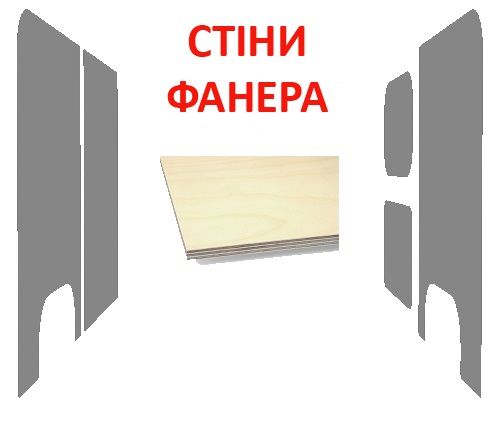 СТІНИ
ФАНЕРА